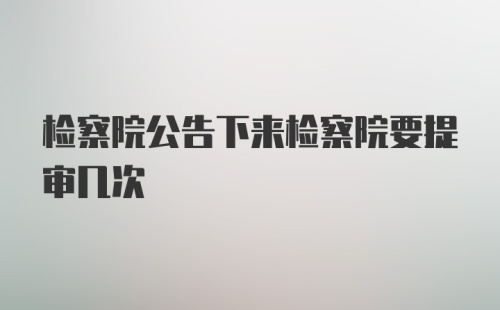 检察院公告下来检察院要提审几次